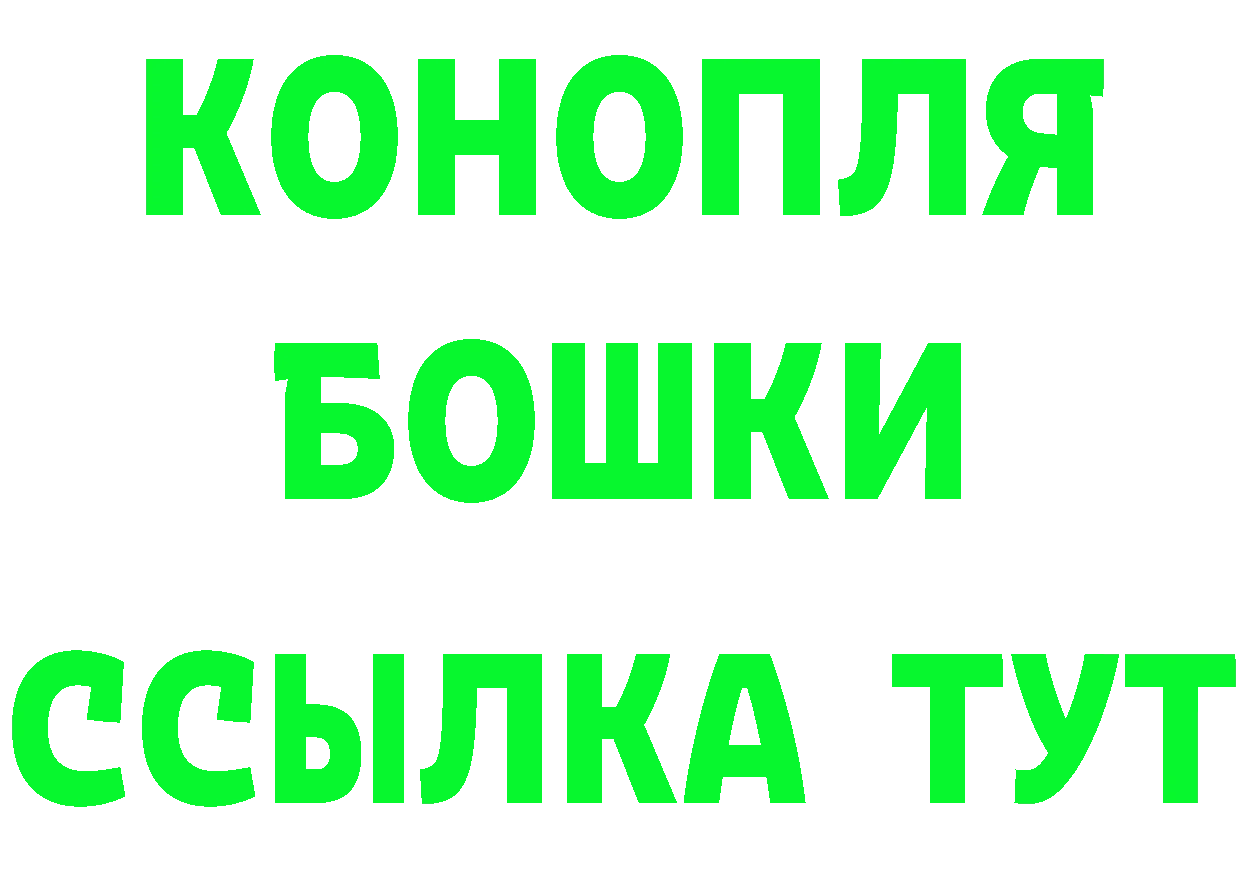 КОНОПЛЯ
БОШКИ
ССЫЛКА ТУТ